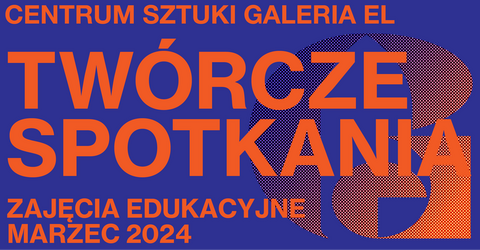 CENTRUM SZTUKI GALERIA EL

TWÓRCZE SPOTKANIA

ZAJĘCIA EDUKACYJNE
MARZEC 2024